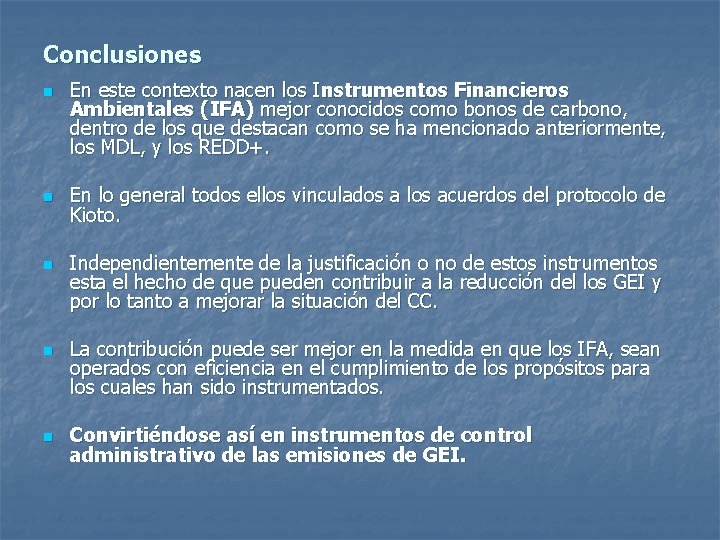 Conclusiones

En este contexto nacen los Instrumentos Financieros Ambientales (IFA) mejor conocidos como bonos de carbono, dentro de los que destacan como se ha mencionado anteriormente, los MDL, y los REDD+.

En lo general todos ellos vinculados a los acuerdos del protocolo de Kioto.

Independientemente de la justificación o no de estos instrumentos esta el hecho de que pueden contribuir a la reducción del los GEI y por lo tanto a mejorar la situación del CC.

La contribución puede ser mejor en la medida en que los IFA, sean operados con eficiencia en el cumplimiento de los propósitos para los cuales han sido instrumentados.

Convirtiéndose así en instrumentos de control administrativo de las emisiones de GEI.